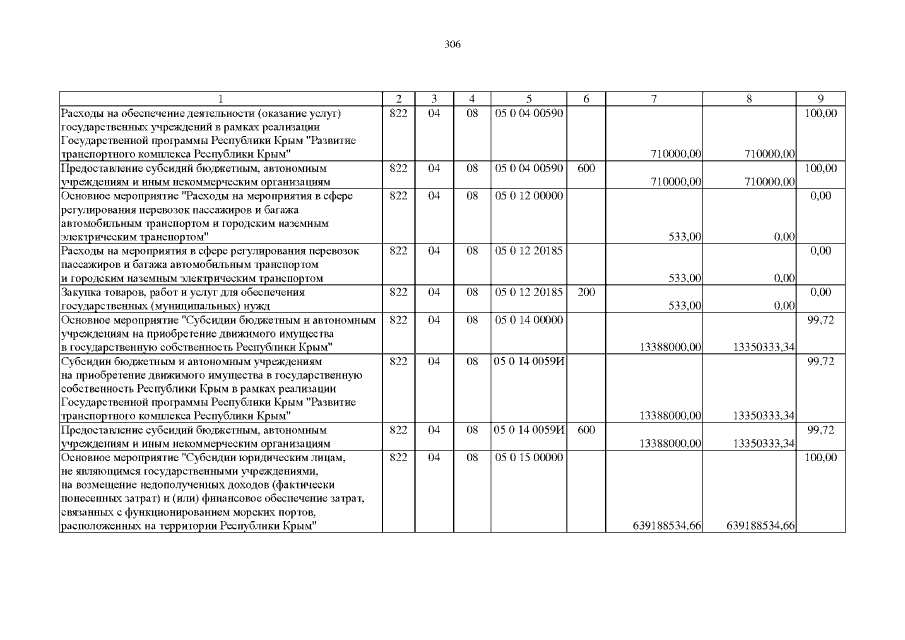 306

| 1 | 2 | 3 | 4 | 5 | 6 | 7 | 8 | 9 |
|---|---|---|---|---|---|---|---|---|
| Расходы на обеспечение деятельности (оказание услуг) государственных учреждений в рамках реализации Государственной программы Республики Крым "Развитие транспортного комплекса Республики Крым" | 822 | 04 | 08 | 05 0 04 00590 | | 710000,00 | 710000,00 | 100,00 |
| Предоставление субсидий бюджетным, автономным учреждениям и иным некоммерческим организациям | 822 | 04 | 08 | 05 0 04 00590 | 600 | 710000,00 | 710000,00 | 100,00 |
| Основное мероприятие "Расходы на мероприятия в сфере регулирования перевозок пассажиров и багажа автомобильным транспортом и городским наземным электрическим транспортом" | 822 | 04 | 08 | 05 0 12 00000 | | 533,00 | 0,00 | 0,00 |
| Расходы на мероприятия в сфере регулирования перевозок пассажиров и багажа автомобильным транспортом и городским наземным электрическим транспортом | 822 | 04 | 08 | 05 0 12 20185 | | 533,00 | 0,00 | 0,00 |
| Закупка товаров, работ и услуг для обеспечения государственных (муниципальных) нужд | 822 | 04 | 08 | 05 0 12 20185 | 200 | 533,00 | 0,00 | 0,00 |
| Основное мероприятие "Субсидии бюджетным и автономным учреждениям на приобретение движимого имущества в государственную собственность Республики Крым" | 822 | 04 | 08 | 05 0 14 00000 | | 13388000,00 | 13350333,34 | 99,72 |
| Субсидии бюджетным и автономным учреждениям на приобретение движимого имущества в государственную собственность Республики Крым в рамках реализации Государственной программы Республики Крым "Развитие транспортного комплекса Республики Крым" | 822 | 04 | 08 | 05 0 14 0059И | | 13388000,00 | 13350333,34 | 99,72 |
| Предоставление субсидий бюджетным, автономным учреждениям и иным некоммерческим организациям | 822 | 04 | 08 | 05 0 14 0059И | 600 | 13388000,00 | 13350333,34 | 99,72 |
| Основное мероприятие "Субсидии юридическим лицам, не являющимся государственными учреждениями, на возмещение недополученных доходов (фактически понесенных затрат) и (или) финансовое обеспечение затрат, связанных с функционированием морских портов, расположенных на территории Республики Крым" | 822 | 04 | 08 | 05 0 15 00000 | | 639188534,66 | 639188534,66 | 100,00 |